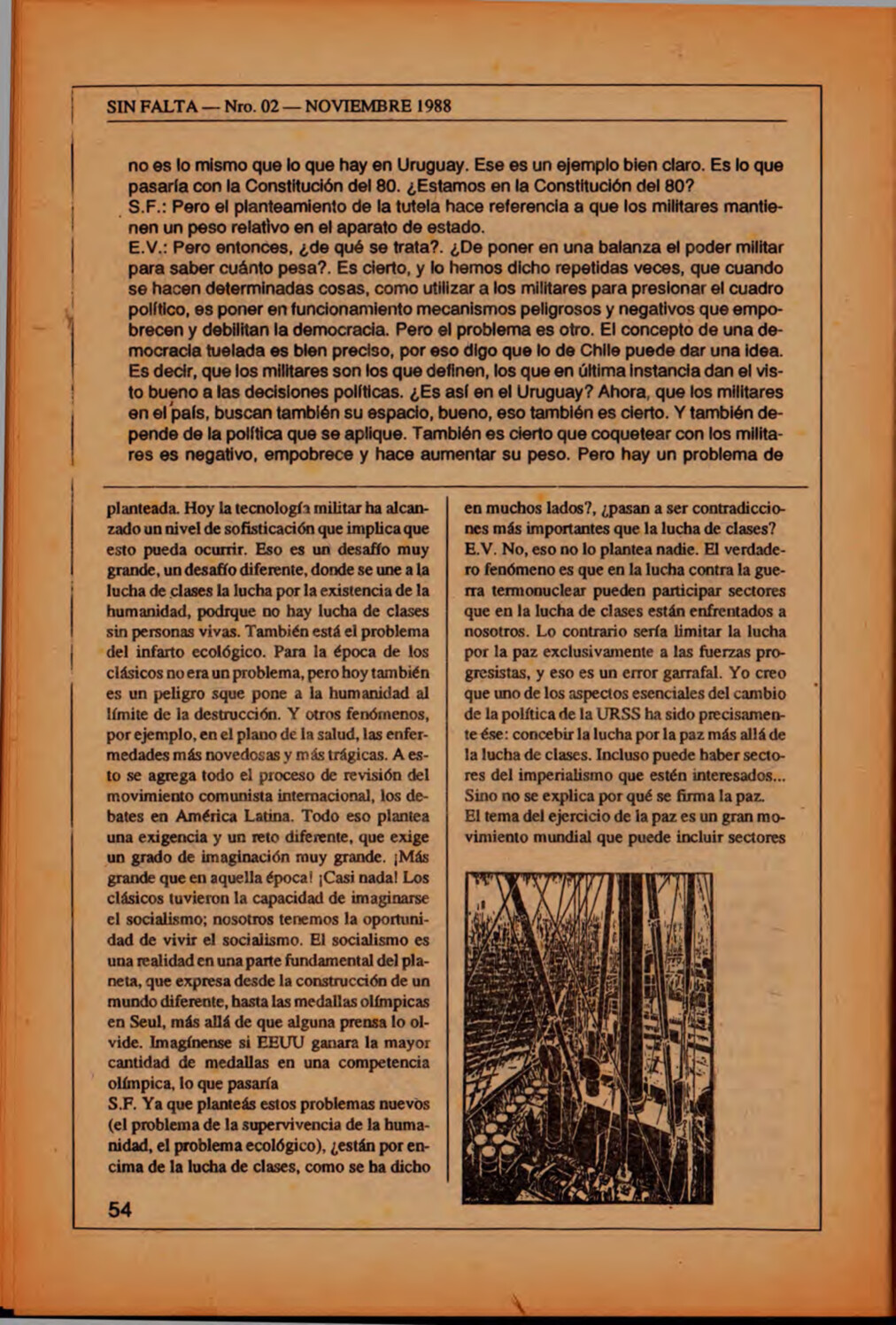 SIN FALTA — Nro. 02 — NOVIEMBRE 1988

no es lo mismo que lo que hay en Uruguay. Ese es un ejemplo bien claro. Es lo que pasaría con la Constitución del 80. ¿Estamos en la Constitución del 80?
S.F.: Pero el planteamiento de la tutela hace referencia a que los militares mantienen un peso relativo en el aparato de estado.
E.V.: Pero entonces, ¿de qué se trata?. ¿De poner en una balanza el poder militar para saber cuánto pesa?. Es cierto, y lo hemos dicho repetidas veces, que cuando se hacen determinadas cosas, como utilizar a los militares para presionar el cuadro político, es poner en funcionamiento mecanismos peligrosos y negativos que empobrecen y debilitan la democracia. Pero el problema es otro. El concepto de una democracia tuelada es bien preciso, por eso digo que lo de Chile puede dar una idea. Es decir, que los militares son los que definen, los que en última instancia dan el visto bueno a las decisiones políticas. ¿Es así en el Uruguay? Ahora, que los militares en el país, buscan también su espacio, bueno, eso también es cierto. Y también depende de la política que se aplique. También es cierto que coquetear con los militares es negativo, empobrece y hace aumentar su peso. Pero hay un problema de

planteada. Hoy la tecnología militar ha alcanzado un nivel de sofisticación que implica que esto pueda ocurrir. Eso es un desafío muy grande, un desafío diferente, donde se une a la lucha de clases la lucha por la existencia de la humanidad, podrque no hay lucha de clases sin personas vivas. También está el problema del infarto ecológico. Para la época de los clásicos no era un problema, pero hoy también es un peligro sque pone a la humanidad al límite de la destrucción. Y otros fenómenos, por ejemplo, en el plano de la salud, las enfermedades más novedosas y más trágicas. A esto se agrega todo el proceso de revisión del movimiento comunista internacional, los debates en América Latina. Todo eso plantea una exigencia y un reto diferente, que exige un grado de imaginación muy grande. ¡Más grande que en aquella época! ¡Casi nada! Los clásicos tuvieron la capacidad de imaginarse el socialismo; nosotros tenemos la oportunidad de vivir el socialismo. El socialismo es una realidad en una parte fundamental del planeta, que expresa desde la construcción de un mundo diferente, hasta las medallas olímpicas en Seul, más allá de que alguna prensa lo olvide. Imagínense si EEUU ganara la mayor cantidad de medallas en una competencia olímpica, lo que pasaría
S.F. Ya que planteás estos problemas nuevos (el problema de la supervivencia de la humanidad, el problema ecológico), ¿están por encima de la lucha de clases, como se ha dicho

en muchos lados?, ¿pasan a ser contradicciones más importantes que la lucha de clases?
E.V. No, eso no lo plantea nadie. El verdadero fenómeno es que en la lucha contra la guerra termonuclear pueden participar sectores que en la lucha de clases están enfrentados a nosotros. Lo contrario sería limitar la lucha por la paz exclusivamente a las fuerzas progresistas, y eso es un error garrafal. Yo creo que uno de los aspectos esenciales del cambio de la política de la URSS ha sido precisamente ése: concebir la lucha por la paz más allá de la lucha de clases. Incluso puede haber sectores del imperialismo que estén interesados... Sino no se explica por qué se firma la paz.
El tema del ejercicio de la paz es un gran movimiento mundial que puede incluir sectores

54